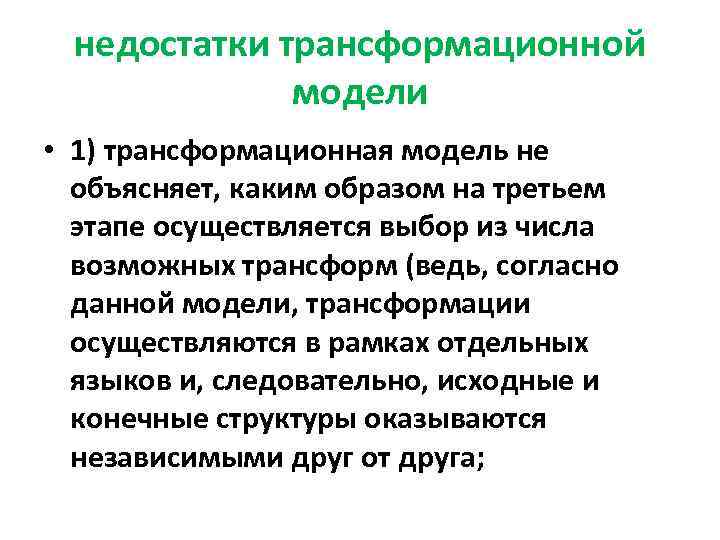 недостатки трансформационной модели

• 1) трансформационная модель не объясняет, каким образом на третьем этапе осуществляется выбор из числа возможных трансформ (ведь, согласно данной модели, трансформации осуществляются в рамках отдельных языков и, следовательно, исходные и конечные структуры оказываются независимыми друг от друга;